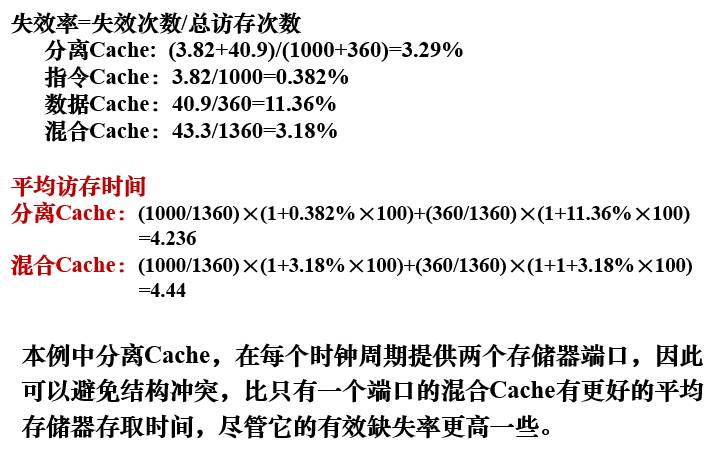 失效率=失效次数/总访存次数

分离Cache：(3.82+40.9)/(1000+360)=3.29%

指令Cache：3.82/1000=0.382%

数据Cache：40.9/360=11.36%

混合Cache：43.3/1360=3.18%

平均访存时间

分离Cache：(1000/1360)×(1+0.382%×100)+(360/1360)×(1+11.36%×100)
=4.236

混合Cache：(1000/1360)×(1+3.18%×100)+(360/1360)×(1+1+3.18%×100)
=4.44

本例中分离Cache，在每个时钟周期提供两个存储器端口，因此可以避免结构冲突，比只有一个端口的混合Cache有更好的平均存储器存取时间，尽管它的有效缺失率更高一些。